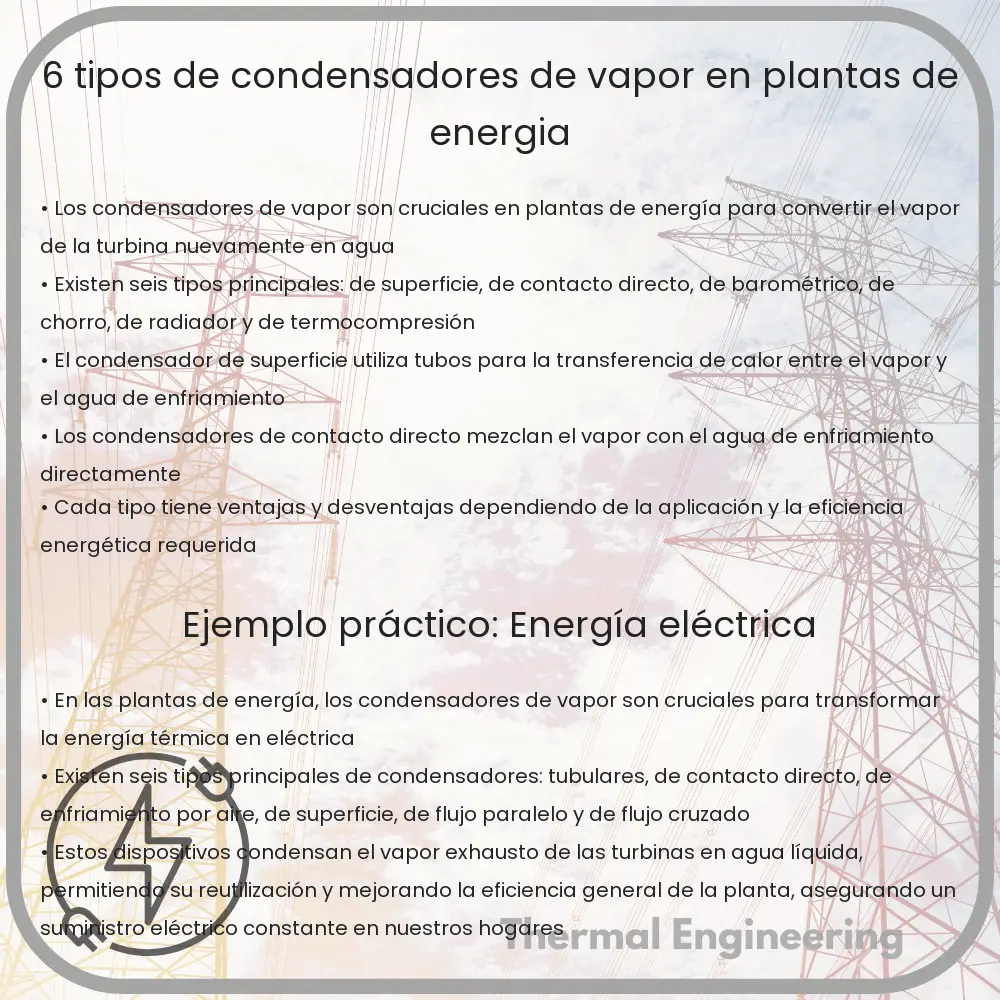 6 tipos de condensadores de vapor en plantas de energia

• Los condensadores de vapor son cruciales en plantas de energía para convertir el vapor de la turbina nuevamente en agua
• Existen seis tipos principales: de superficie, de contacto directo, de barométrico, de chorro, de radiador y de termocompresión
• El condensador de superficie utiliza tubos para la transferencia de calor entre el vapor y el agua de enfriamiento
• Los condensadores de contacto directo mezclan el vapor con el agua de enfriamiento directamente
• Cada tipo tiene ventajas y desventajas dependiendo de la aplicación y la eficiencia energética requerida

Ejemplo práctico: Energía eléctrica

• En las plantas de energía, los condensadores de vapor son cruciales para transformar la energía térmica en eléctrica
• Existen seis tipos principales de condensadores: tubulares, de contacto directo, de enfriamiento por aire, de superficie, de flujo paralelo y de flujo cruzado
• Estos dispositivos condensan el vapor exhausto de las turbinas en agua líquida, permitiendo su reutilización y mejorando la eficiencia general de la planta, asegurando un suministro eléctrico constante en nuestros hogares

Thermal Engineering